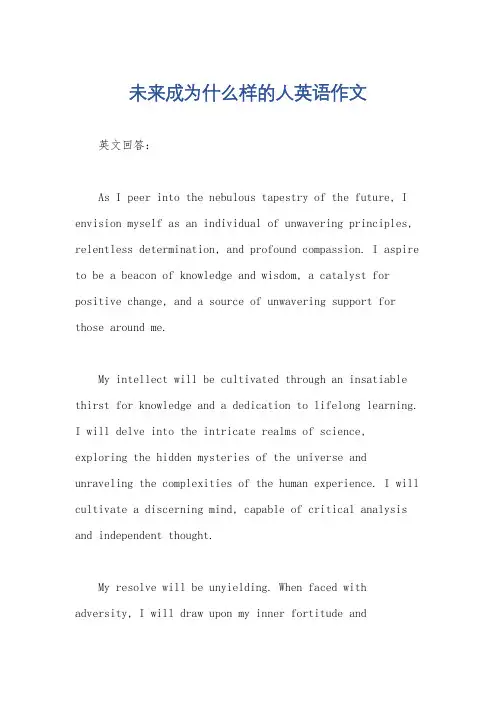 未来成为什么样的人英语作文

英文回答：

As I peer into the nebulous tapestry of the future, I envision myself as an individual of unwavering principles, relentless determination, and profound compassion. I aspire to be a beacon of knowledge and wisdom, a catalyst for positive change, and a source of unwavering support for those around me.

My intellect will be cultivated through an insatiable thirst for knowledge and a dedication to lifelong learning. I will delve into the intricate realms of science, exploring the hidden mysteries of the universe and unraveling the complexities of the human experience. I will cultivate a discerning mind, capable of critical analysis and independent thought.

My resolve will be unyielding. When faced with adversity, I will draw upon my inner fortitude and